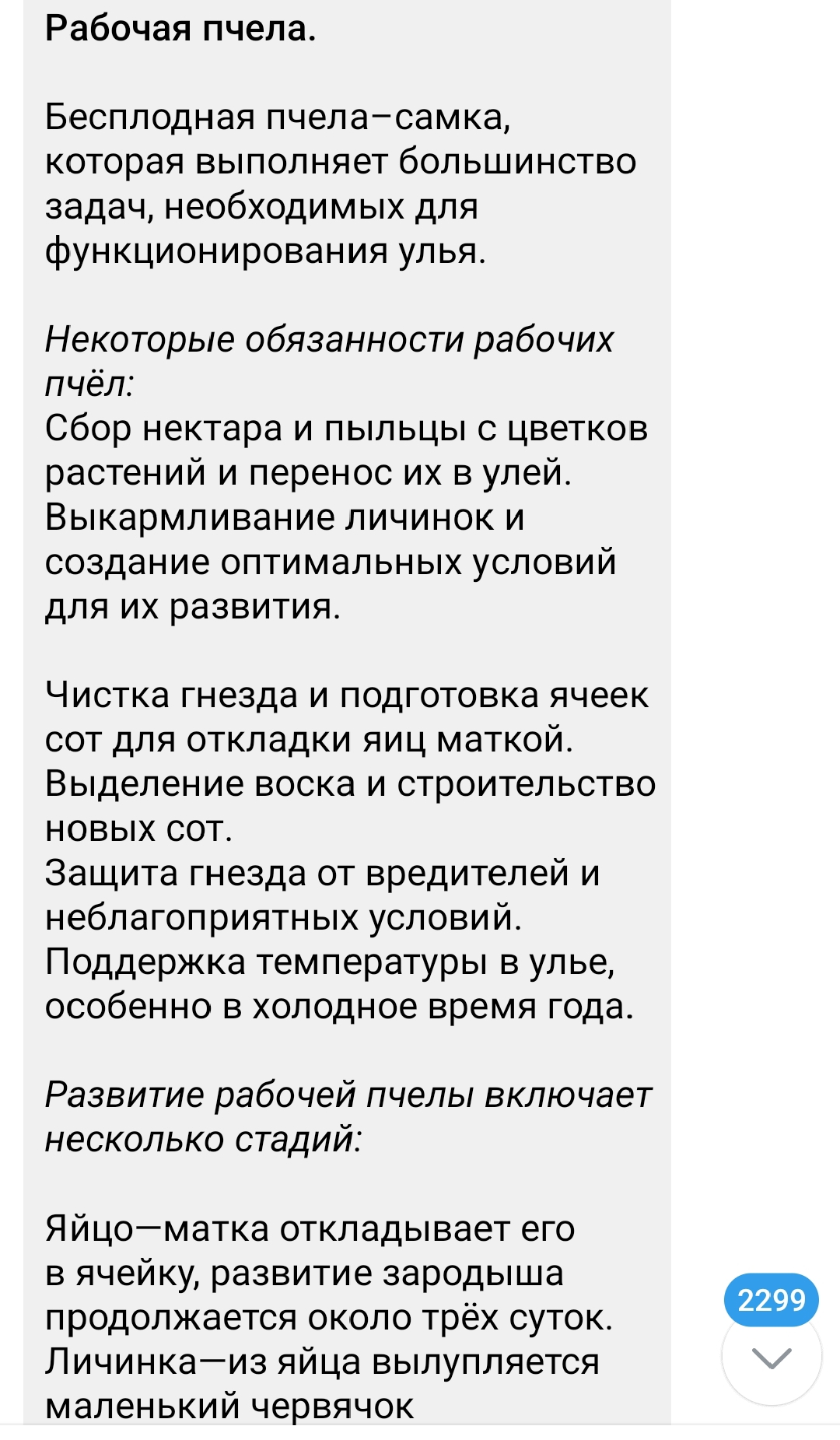 Рабочая пчела.

Бесплодная пчела–самка, которая выполняет большинство задач, необходимых для функционирования улья.

Некоторые обязанности рабочих пчёл:
Сбор нектара и пыльцы с цветков растений и перенос их в улей.
Выкармливание личинок и создание оптимальных условий для их развития.

Чистка гнезда и подготовка ячеек сот для откладки яиц маткой.
Выделение воска и строительство новых сот.
Защита гнезда от вредителей и неблагоприятных условий.
Поддержка температуры в улье, особенно в холодное время года.

Развитие рабочей пчелы включает несколько стадий:

Яйцо—матка откладывает его в ячейку, развитие зародыша продолжается около трёх суток.
Личинка—из яйца вылупляется маленький червячок

2299